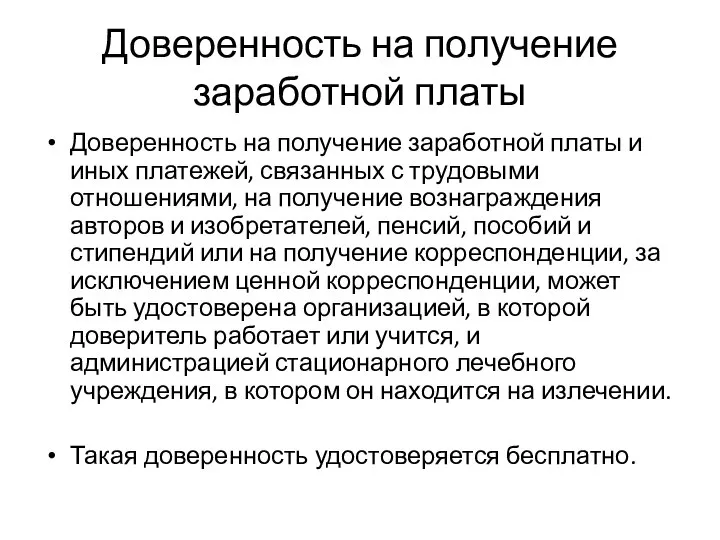 Доверенность на получение заработной платы

• Доверенность на получение заработной платы и иных платежей, связанных с трудовыми отношениями, на получение вознаграждения авторов и изобретателей, пенсий, пособий и стипендий или на получение корреспонденции, за исключением ценной корреспонденции, может быть удостоверена организацией, в которой доверитель работает или учится, и администрацией стационарного лечебного учреждения, в котором он находится на излечении.

• Такая доверенность удостоверяется бесплатно.